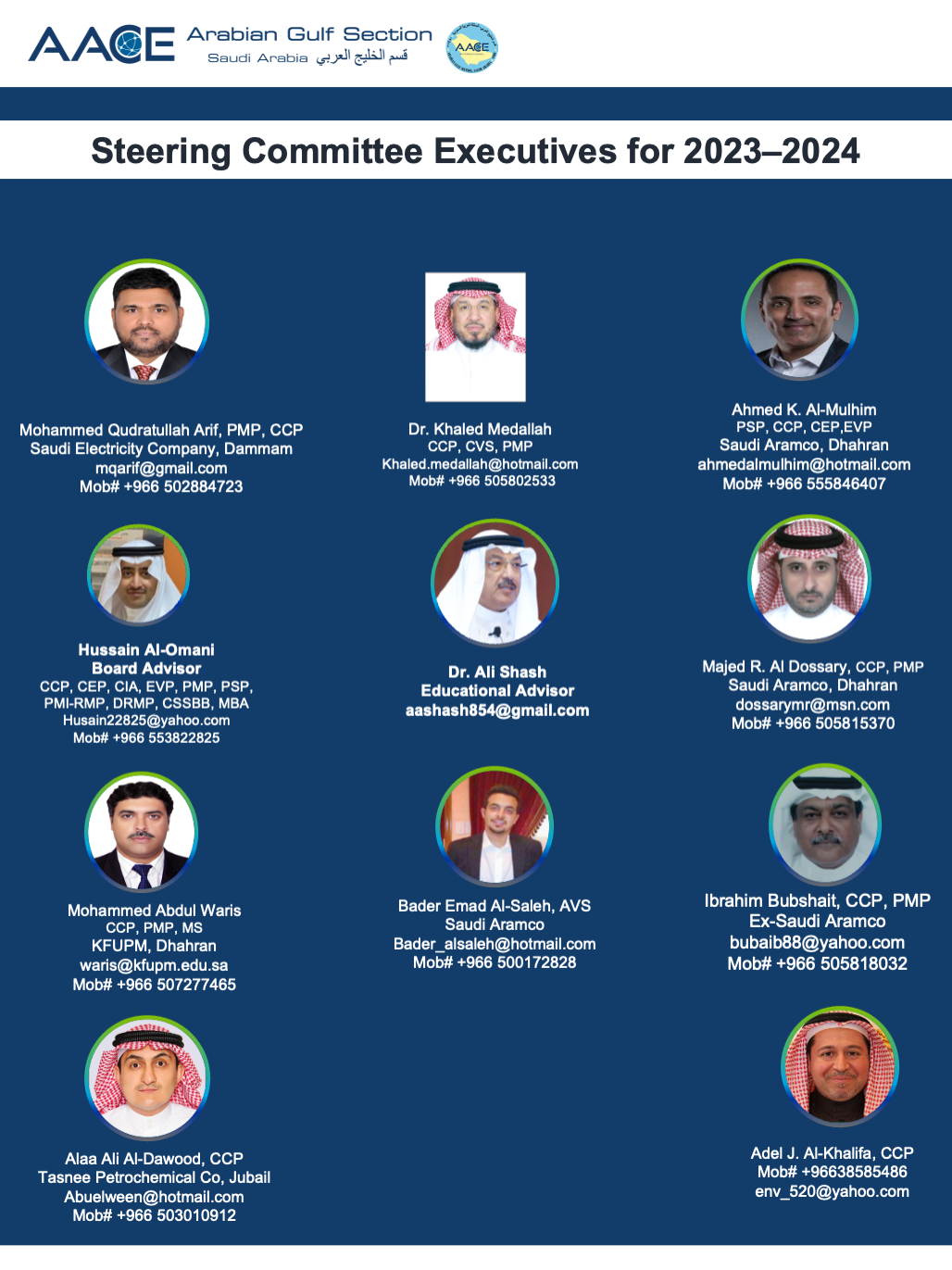 AACE Arabian Gulf Section
Saudi Arabia قسم الخليج العربي

AACE

Steering Committee Executives for 2023–2024

Mohammed Qudratullah Arif, PMP, CCP
Saudi Electricity Company, Dammam
mqarif@gmail.com
Mob# +966 502884723

Dr. Khaled Medallah
CCP, CVS, PMP
Khaled.medallah@hotmail.com
Mob# +966 505802533

Ahmed K. Al-Mulhim
PSP, CCP, CEP,EVP
Saudi Aramco, Dhahran
ahmedalmulhim@hotmail.com
Mob# +966 555846407

Hussain Al-Omani
Board Advisor
CCP, CEP, CIA, EVP, PMP, PSP, PMI-RMP, DRMP, CSSBB, MBA
Husain22825@yahoo.com
Mob# +966 553822825

Dr. Ali Shash
Educational Advisor
aashash854@gmail.com

Majed R. Al Dossary, CCP, PMP
Saudi Aramco, Dhahran
dossarymr@msn.com
Mob# +966 505815370

Mohammed Abdul Waris
CCP, PMP, MS
KFUPM, Dhahran
waris@kfupm.edu.sa
Mob# +966 507277465

Bader Emad Al-Saleh, AVS
Saudi Aramco
Bader_alsaleh@hotmail.com
Mob# +966 500172828

Ibrahim Bubshait, CCP, PMP
Ex-Saudi Aramco
bubaib88@yahoo.com
Mob# +966 505818032

Alaa Ali Al-Dawood, CCP
Tasnee Petrochemical Co, Jubail
Abuelween@hotmail.com
Mob# +966 503010912

Adel J. Al-Khalifa, CCP
Mob# +96638585486
env_520@yahoo.com